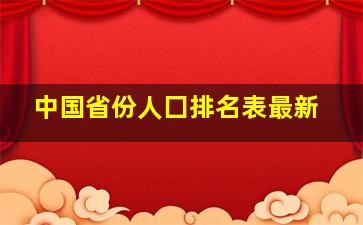 中国省份人口排名表最新